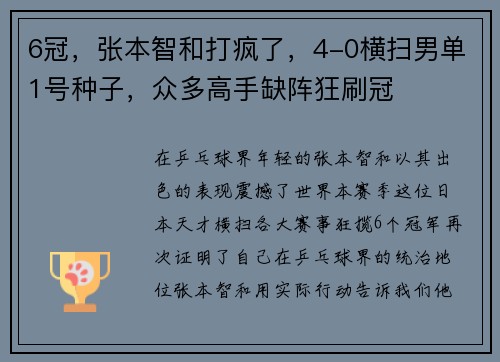 6冠，张本智和打疯了，4-0横扫男单1号种子，众多高手缺阵狂刷冠

在乒乓球界年轻的张本智和以其出色的表现震撼了世界本赛季这位日本天才横扫各大赛事狂揽6个冠军再次证明了自己在乒乓球界的统治地位张本智和用实际行动告诉我们他